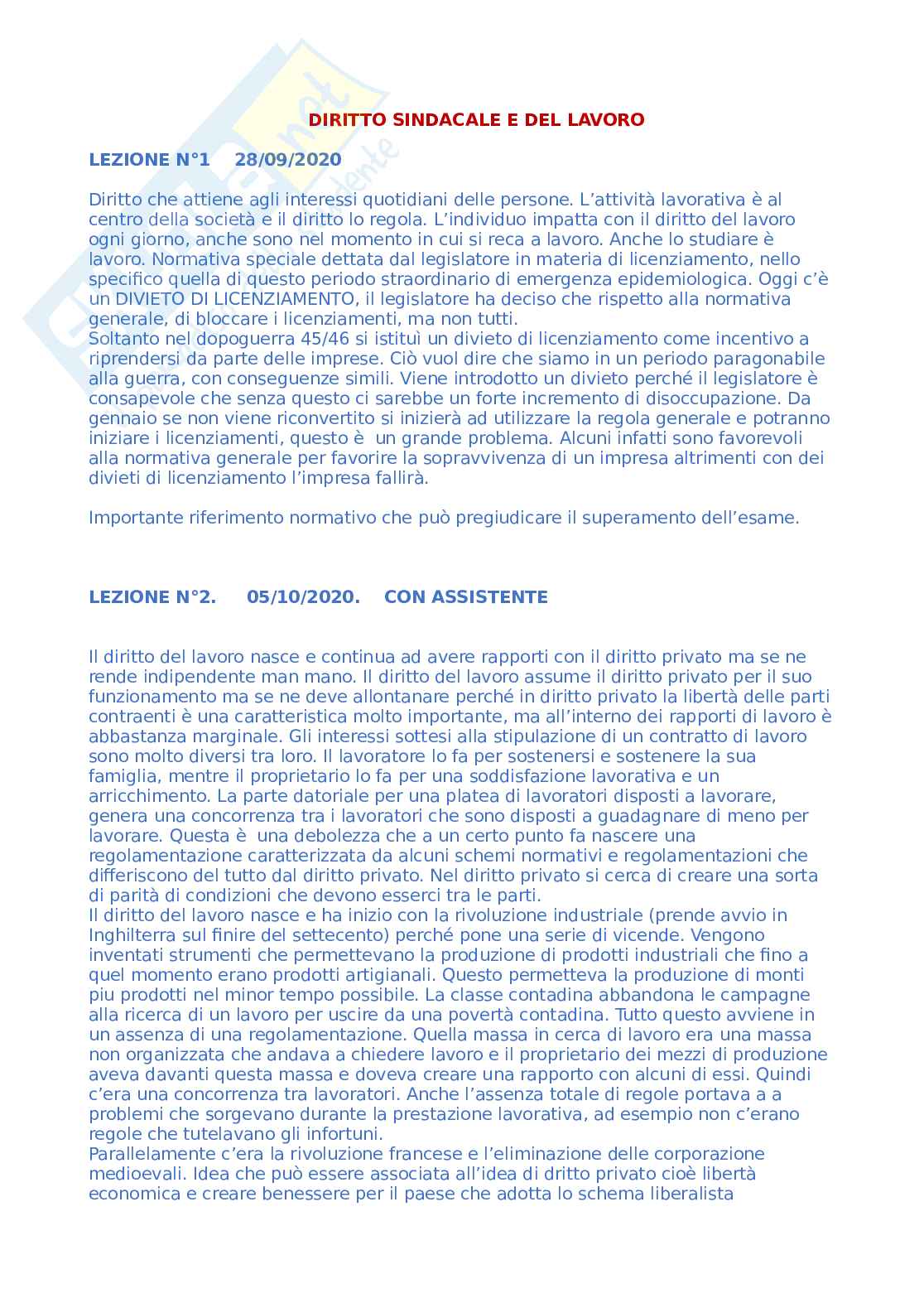 DIRITTO SINDACALE E DEL LAVORO

LEZIONE N°1    28/09/2020

Diritto che attiene agli interessi quotidiani delle persone. L'attività lavorativa è al centro della società e il diritto lo regola. L'individuo impatta con il diritto del lavoro ogni giorno, anche sono nel momento in cui si reca a lavoro. Anche lo studiare è lavoro. Normativa speciale dettata dal legislatore in materia di licenziamento, nello specifico quella di questo periodo straordinario di emergenza epidemiologica. Oggi c'è un DIVIETO DI LICENZIAMENTO, il legislatore ha deciso che rispetto alla normativa generale, di bloccare i licenziamenti, ma non tutti.
Soltanto nel dopoguerra 45/46 si istituì un divieto di licenziamento come incentivo a riprendersi da parte delle imprese. Ciò vuol dire che siamo in un periodo paragonabile alla guerra, con conseguenze simili. Viene introdotto un divieto perché il legislatore è consapevole che senza questo ci sarebbe un forte incremento di disoccupazione. Da gennaio se non viene riconvertito si inizierà ad utilizzare la regola generale e potranno iniziare i licenziamenti, questo è un grande problema. Alcuni infatti sono favorevoli alla normativa generale per favorire la sopravvivenza di un impresa altrimenti con dei divieti di licenziamento l'impresa fallirà.

Importante riferimento normativo che può pregiudicare il superamento dell'esame.

LEZIONE N°2.    05/10/2020.    CON ASSISTENTE

Il diritto del lavoro nasce e continua ad avere rapporti con il diritto privato ma se ne rende indipendente man mano. Il diritto del lavoro assume il diritto privato per il suo funzionamento ma se ne deve allontanare perché in diritto privato la libertà delle parti contraenti è una caratteristica molto importante, ma all'interno dei rapporti di lavoro è abbastanza marginale. Gli interessi sottesi alla stipulazione di un contratto di lavoro sono molto diversi tra loro. Il lavoratore lo fa per sostenersi e sostenere la sua famiglia, mentre il proprietario lo fa per una soddisfazione lavorativa e un arricchimento. La parte datoriale per una platea di lavoratori disposti a lavorare, genera una concorrenza tra i lavoratori che sono disposti a guadagnare di meno per lavorare. Questa è una debolezza che a un certo punto fa nascere una regolamentazione caratterizzata da alcuni schemi normativi e regolamentazioni che differiscono del tutto dal diritto privato. Nel diritto privato si cerca di creare una sorta di parità di condizioni che devono esserci tra le parti.
Il diritto del lavoro nasce e ha inizio con la rivoluzione industriale (prende avvio in Inghilterra sul finire del settecento) perché pone una serie di vicende. Vengono inventati strumenti che permettevano la produzione di prodotti industriali che fino a quel momento erano prodotti artigianali. Questo permetteva la produzione di monti piu prodotti nel minor tempo possibile. La classe contadina abbandona le campagne alla ricerca di un lavoro per uscire da una povertà contadina. Tutto questo avviene in un assenza di una regolamentazione. Quella massa in cerca di lavoro era una massa non organizzata che andava a chiedere lavoro e il proprietario dei mezzi di produzione aveva davanti questa massa e doveva creare una rapporto con alcuni di essi. Quindi c'era una concorrenza tra lavoratori. Anche l'assenza totale di regole portava a a problemi che sorgevano durante la prestazione lavorativa, ad esempio non c'erano regole che tutelavano gli infortuni.
Parallelamente c'era la rivoluzione francese e l'eliminazione delle corporazione medioevali. Idea che può essere associata all'idea di dritto privato cioè libertà economica e creare benessere per il paese che adotta lo schema liberalista